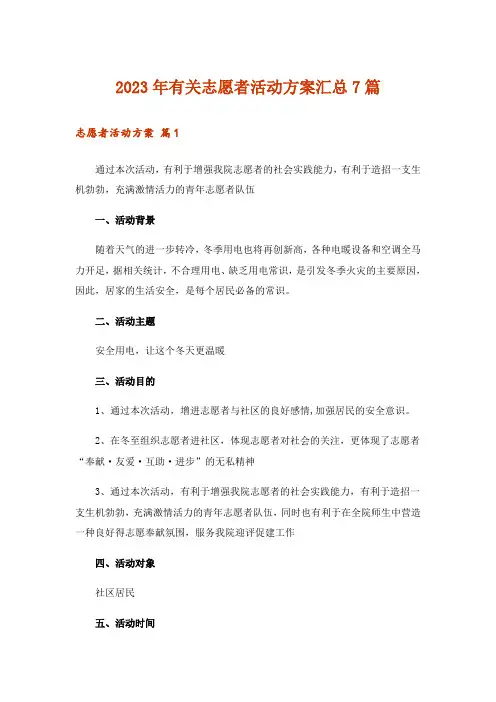 2023年有关志愿者活动方案汇总7篇

志愿者活动方案 篇1

通过本次活动，有利于增强我院志愿者的社会实践能力，有利于造招一支生机勃勃，充满激情活力的青年志愿者队伍

一、活动背景

随着天气的进一步转冷，冬季用电也将再创新高，各种电暖设备和空调全马力开足，据相关统计，不合理用电、缺乏用电常识，是引发冬季火灾的主要原因，因此，居家的生活安全，是每个居民必备的常识。

二、活动主题

安全用电，让这个冬天更温暖

三、活动目的

1、通过本次活动，增进志愿者与社区的良好感情，加强居民的安全意识。

2、在冬至组织志愿者进社区，体现志愿者对社会的关注，更体现了志愿者“奉献·友爱·互助·进步”的无私精神

3、通过本次活动，有利于增强我院志愿者的社会实践能力，有利于造招一支生机勃勃，充满激情活力的青年志愿者队伍，同时也有利于在全院师生中营造一种良好得志愿奉献氛围，服务我院迎评促建工作

四、活动对象

社区居民

五、活动时间